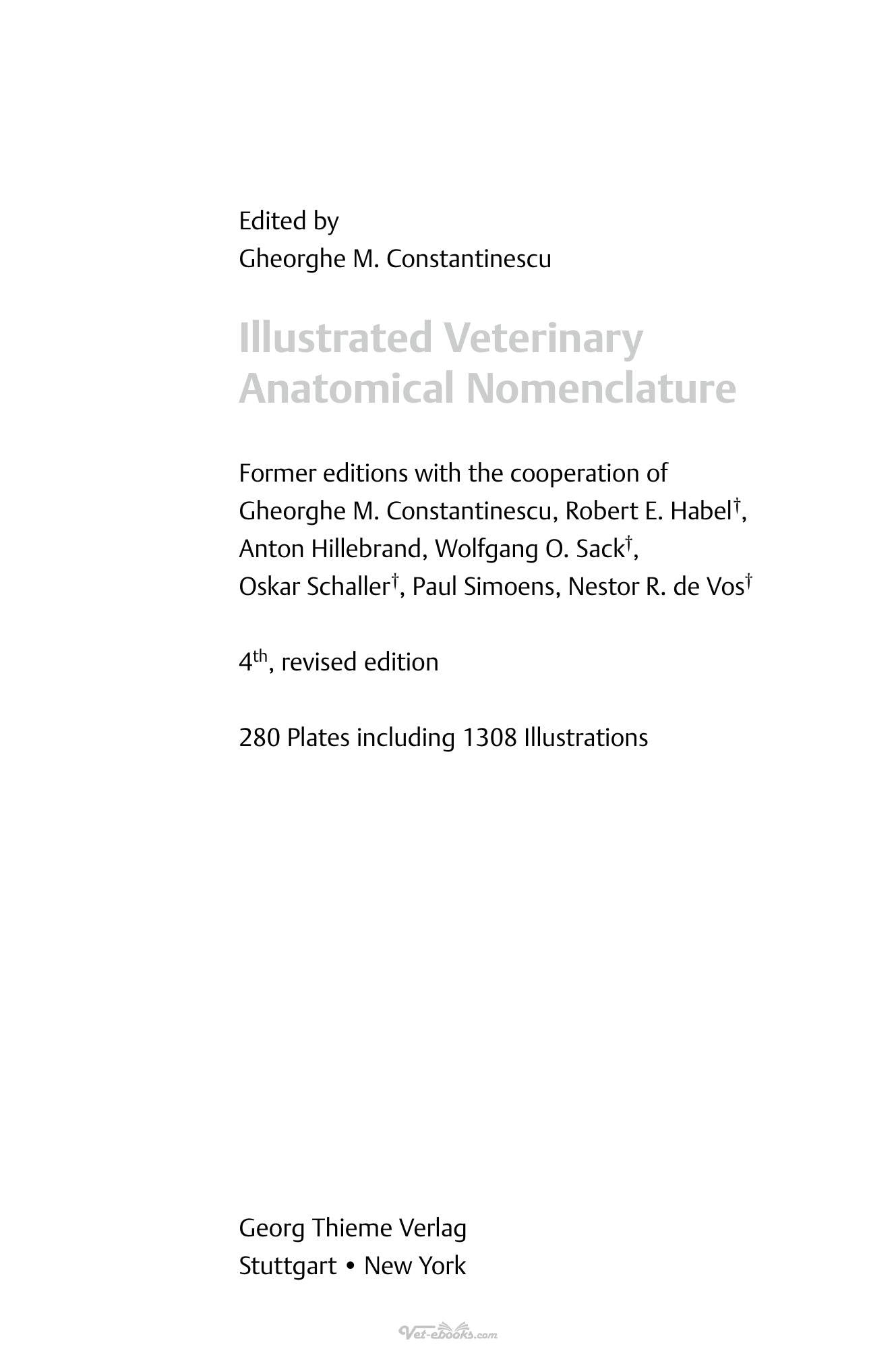 Edited by
Gheorghe M. Constantinescu

Illustrated Veterinary Anatomical Nomenclature

Former editions with the cooperation of Gheorghe M. Constantinescu, Robert E. Habel†, Anton Hillebrand, Wolfgang O. Sack†, Oskar Schaller†, Paul Simoens, Nestor R. de Vos†

4th, revised edition

280 Plates including 1308 Illustrations

Georg Thieme Verlag
Stuttgart • New York

Vet-ebooks.com